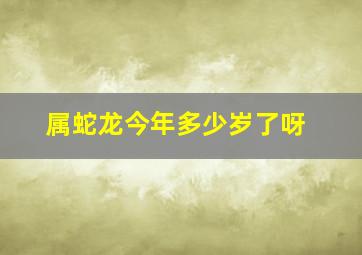 属蛇龙今年多少岁了呀